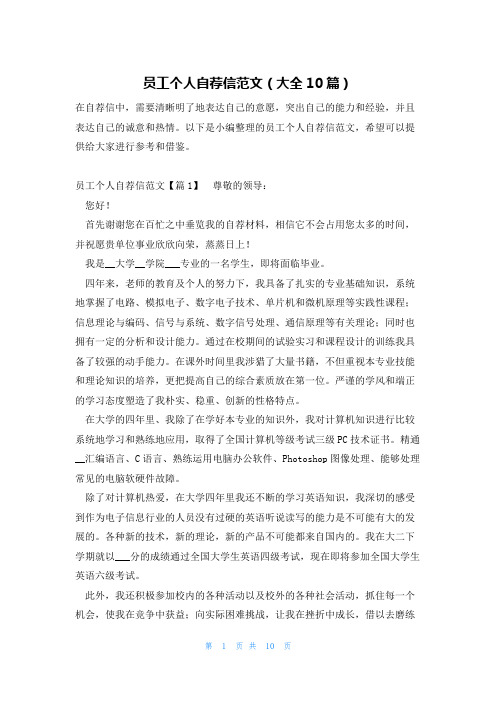 员工个人自荐信范文（大全10篇）

在自荐信中，需要清晰明了地表达自己的意愿，突出自己的能力和经验，并且表达自己的诚意和热情。以下是小编整理的员工个人自荐信范文，希望可以提供给大家进行参考和借鉴。

员工个人自荐信范文【篇1】　尊敬的领导：

您好！

首先谢谢您在百忙之中垂览我的自荐材料，相信它不会占用您太多的时间，并祝愿贵单位事业欣欣向荣，蒸蒸日上！

我是__大学__学院___专业的一名学生，即将面临毕业。

四年来，老师的教育及个人的努力下，我具备了扎实的专业基础知识，系统地掌握了电路、模拟电子、数字电子技术、单片机和微机原理等实践性课程；信息理论与编码、信号与系统、数字信号处理、通信原理等有关理论；同时也拥有一定的分析和设计能力。通过在校期间的试验实习和课程设计的训练我具备了较强的动手能力。在课外时间里我涉猎了大量书籍，不但重视本专业技能和理论知识的培养，更把提高自己的综合素质放在第一位。严谨的学风和端正的学习态度塑造了我朴实、稳重、创新的性格特点。

在大学的四年里、我除了在学好本专业的知识外，我对计算机知识进行比较系统地学习和熟练地应用，取得了全国计算机等级考试三级PC技术证书。精通__汇编语言、C语言、熟练运用电脑办公软件、Photoshop图像处理、能够处理常见的电脑软硬件故障。

除了对计算机热爱，在大学四年里我还不断的学习英语知识，我深切的感受到作为电子信息行业的人员没有过硬的英语听说读写的能力是不可能有大的发展的。各种新的技术，新的理论，新的产品不可能都来自国内的。我在大二下学期就以___分的成绩通过全国大学生英语四级考试，现在即将参加全国大学生英语六级考试。

此外，我还积极参加校内的各种活动以及校外的各种社会活动，抓住每一个机会，使我在竞争中获益；向实际困难挑战，让我在挫折中成长，借以去磨练

第 1 页 共 10 页